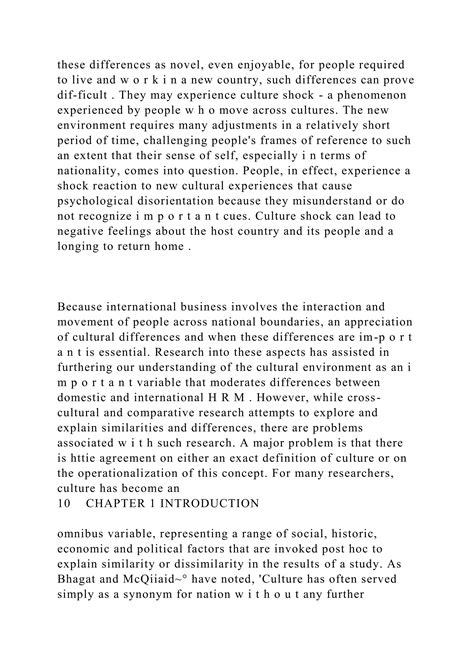 these differences as novel, even enjoyable, for people required to live and w o r k i n a new country, such differences can prove dif-ficult . They may experience culture shock - a phenomenon experienced by people w h o move across cultures. The new environment requires many adjustments in a relatively short period of time, challenging people's frames of reference to such an extent that their sense of self, especially i n terms of nationality, comes into question. People, in effect, experience a shock reaction to new cultural experiences that cause psychological disorientation because they misunderstand or do not recognize i m p o r t a n t cues. Culture shock can lead to negative feelings about the host country and its people and a longing to return home .

Because international business involves the interaction and movement of people across national boundaries, an appreciation of cultural differences and when these differences are im-p o r t a n t is essential. Research into these aspects has assisted in furthering our understanding of the cultural environment as an i m p o r t a n t variable that moderates differences between domestic and international H R M . However, while cross-cultural and comparative research attempts to explore and explain similarities and differences, there are problems associated w i t h such research. A major problem is that there is httie agreement on either an exact definition of culture or on the operationalization of this concept. For many researchers, culture has become an
10 CHAPTER 1 INTRODUCTION

omnibus variable, representing a range of social, historic, economic and political factors that are invoked post hoc to explain similarity or dissimilarity in the results of a study. As Bhagat and McQiiaid~° have noted, 'Culture has often served simply as a synonym for nation w i t h o u t any further